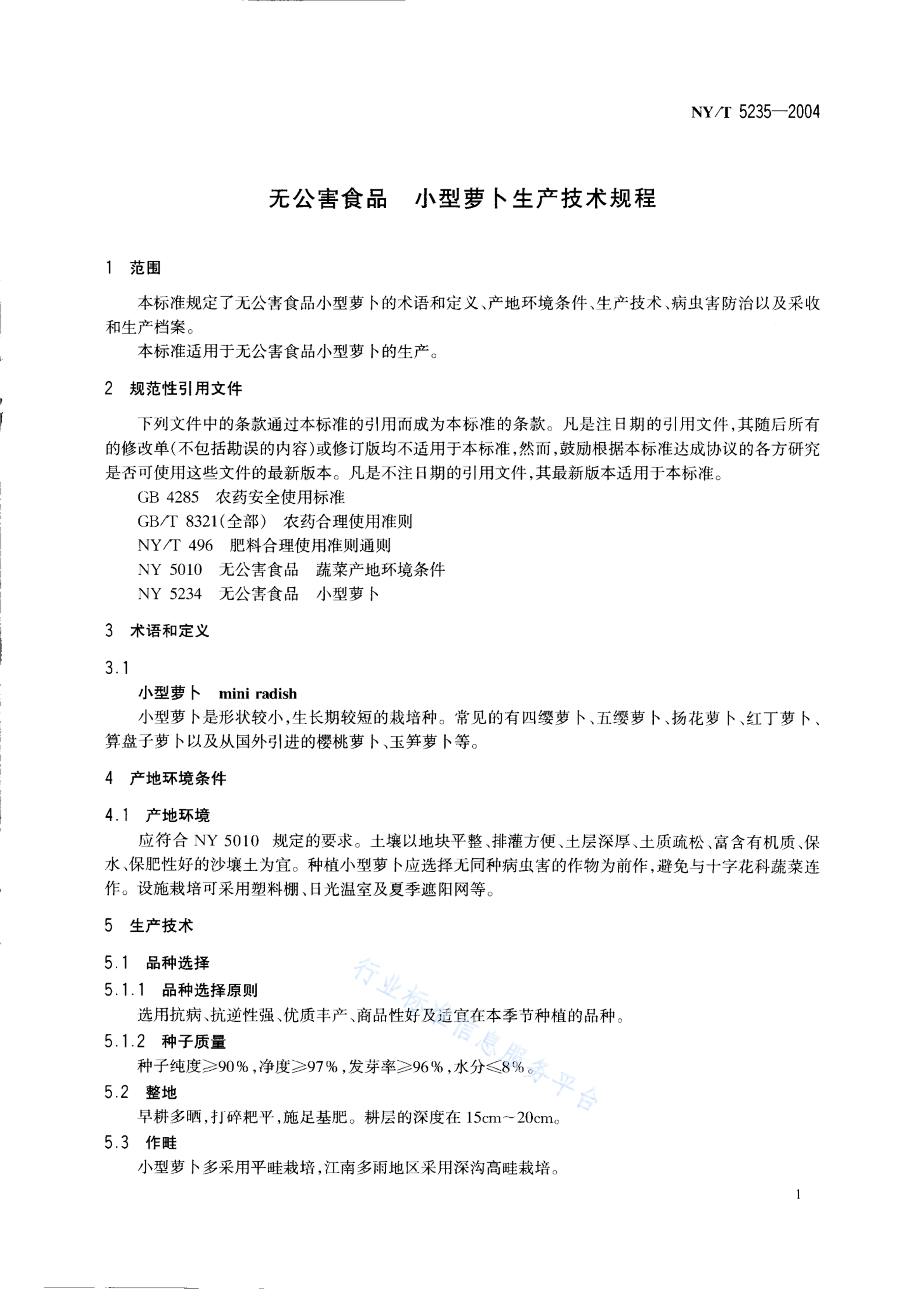 NY/T 5235—2004

无公害食品　小型萝卜生产技术规程

1　范围

本标准规定了无公害食品小型萝卜的术语和定义、产地环境条件、生产技术、病虫害防治以及采收和生产档案。

本标准适用于无公害食品小型萝卜的生产。

2　规范性引用文件

下列文件中的条款通过本标准的引用而成为本标准的条款。凡是注日期的引用文件，其随后所有的修改单（不包括勘误的内容）或修订版均不适用于本标准，然而，鼓励根据本标准达成协议的各方研究是否可使用这些文件的最新版本。凡是不注日期的引用文件，其最新版本适用于本标准。

GB 4285　农药安全使用标准

GB/T 8321（全部）　农药合理使用准则

NY/T 496　肥料合理使用准则通则

NY 5010　无公害食品　蔬菜产地环境条件

NY 5234　无公害食品　小型萝卜

3　术语和定义

3.1

小型萝卜　mini radish

小型萝卜是形状较小，生长期较短的栽培种。常见的有四缨萝卜、五缨萝卜、扬花萝卜、红丁萝卜、算盘子萝卜以及从国外引进的樱桃萝卜、玉笋萝卜等。

4　产地环境条件

4.1　产地环境

应符合 NY 5010　规定的要求。土壤以地块平整、排灌方便、土层深厚、土质疏松、富含有机质、保水、保肥性好的沙壤土为宜。种植小型萝卜应选择无同种病虫害的作物为前作，避免与十字花科蔬菜连作。设施栽培可采用塑料棚、日光温室及夏季遮阳网等。

5　生产技术

5.1　品种选择

5.1.1　品种选择原则

选用抗病、抗逆性强、优质丰产、商品性好及适宜在本季节种植的品种。

5.1.2　种子质量

种子纯度≥90%，净度≥97%，发芽率≥96%，水分≤8%。

5.2　整地

早耕多晒，打碎耙平，施足基肥。耕层的深度在 15cm～20cm。

5.3　作畦

小型萝卜多采用平畦栽培，江南多雨地区采用深沟高畦栽培。

行业标准信息服务平台

1